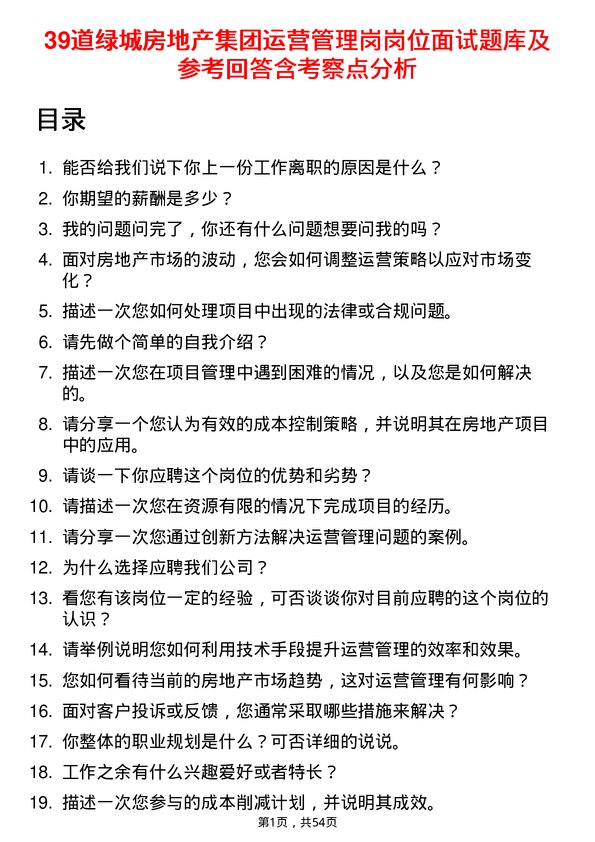 39道绿城房地产集团运营管理岗岗位面试题库及参考回答含考察点分析

目录

1. 能否给我们说下你上一份工作离职的原因是什么？
2. 你期望的薪酬是多少？
3. 我的问题问完了，你还有什么问题想要问我的吗？
4. 面对房地产市场的波动，您会如何调整运营策略以应对市场变化？
5. 描述一次您如何处理项目中出现的法律或合规问题。
6. 请先做个简单的自我介绍？
7. 描述一次您在项目管理中遇到困难的情况，以及您是如何解决的。
8. 请分享一个您认为有效的成本控制策略，并说明其在房地产项目中的应用。
9. 请谈一下你应聘这个岗位的优势和劣势？
10. 请描述一次您在资源有限的情况下完成项目的经历。
11. 请分享一次您通过创新方法解决运营管理问题的案例。
12. 为什么选择应聘我们公司？
13. 看您有该岗位一定的经验，可否谈谈你对目前应聘的这个岗位的认识？
14. 请举例说明您如何利用技术手段提升运营管理的效率和效果。
15. 您如何看待当前的房地产市场趋势，这对运营管理有何影响？
16. 面对客户投诉或反馈，您通常采取哪些措施来解决？
17. 你整体的职业规划是什么？可否详细的说说。
18. 工作之余有什么兴趣爱好或者特长？
19. 描述一次您参与的成本削减计划，并说明其成效。

第1页，共54页